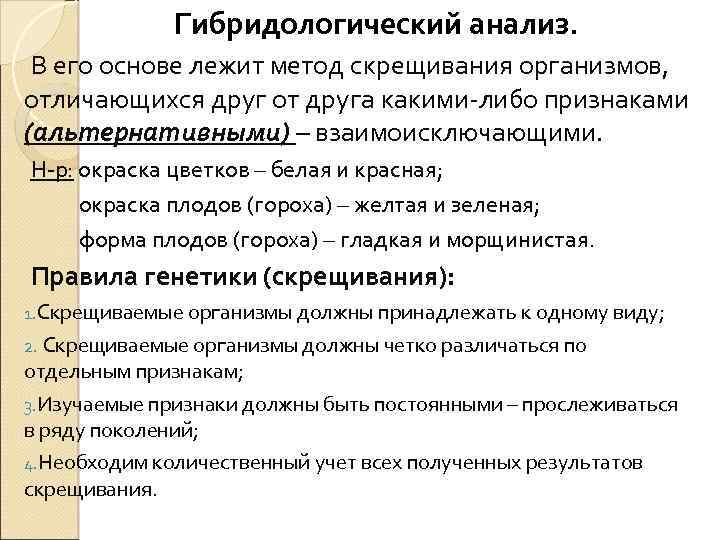 Гибридологический анализ.

В его основе лежит метод скрещивания организмов, отличающихся друг от друга какими-либо признаками (альтернативными) – взаимоисключающими.

Н-р: окраска цветков – белая и красная;

окраска плодов (гороха) – желтая и зеленая;

форма плодов (гороха) – гладкая и морщинистая.

Правила генетики (скрещивания):

1. Скрещиваемые организмы должны принадлежать к одному виду;

2. Скрещиваемые организмы должны четко различаться по отдельным признакам;

3. Изучаемые признаки должны быть постоянными – прослеживаться в ряду поколений;

4. Необходим количественный учет всех полученных результатов скрещивания.